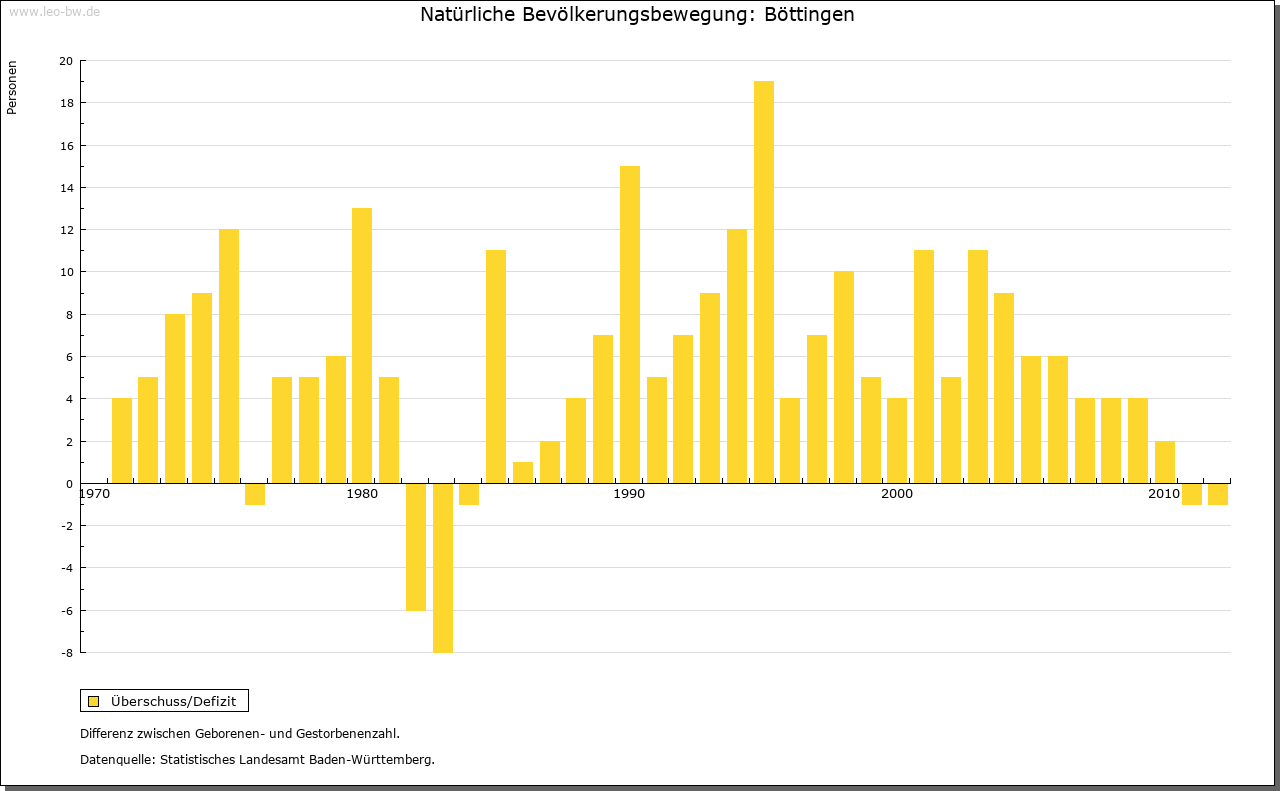 www.leo-bw.de

Natürliche Bevölkerungsbewegung: Böttingen

Personen

20
18
16
14
12
10
8
6
4
2
0
-2
-4
-6
-8

1970
1980
1990
2000
2010

Überschuss/Defizit

Differenz zwischen Geborenen- und Gestorbenenzahl.

Datenquelle: Statistisches Landesamt Baden-Württemberg.